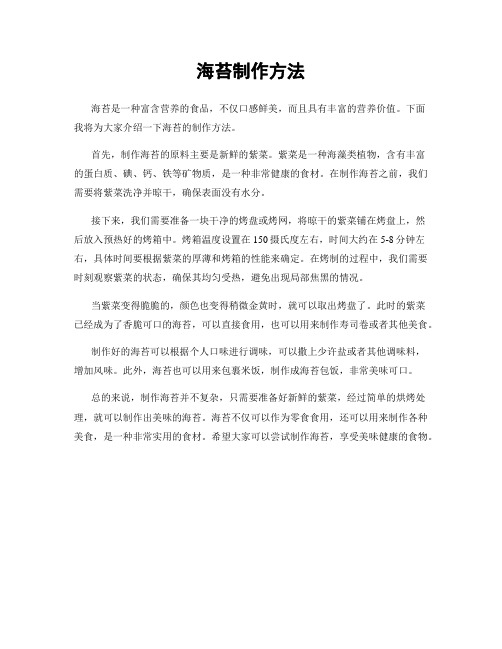 海苔制作方法

海苔是一种富含营养的食品，不仅口感鲜美，而且具有丰富的营养价值。下面我将为大家介绍一下海苔的制作方法。

首先，制作海苔的原料主要是新鲜的紫菜。紫菜是一种海藻类植物，含有丰富的蛋白质、碘、钙、铁等矿物质，是一种非常健康的食材。在制作海苔之前，我们需要将紫菜洗净并晾干，确保表面没有水分。

接下来，我们需要准备一块干净的烤盘或烤网，将晾干的紫菜铺在烤盘上，然后放入预热好的烤箱中。烤箱温度设置在150摄氏度左右，时间大约在5-8分钟左右，具体时间要根据紫菜的厚薄和烤箱的性能来确定。在烤制的过程中，我们需要时刻观察紫菜的状态，确保其均匀受热，避免出现局部焦黑的情况。

当紫菜变得脆脆的，颜色也变得稍微金黄时，就可以取出烤盘了。此时的紫菜已经成为了香脆可口的海苔，可以直接食用，也可以用来制作寿司卷或者其他美食。

制作好的海苔可以根据个人口味进行调味，可以撒上少许盐或者其他调味料，增加风味。此外，海苔也可以用来包裹米饭，制作成海苔包饭，非常美味可口。

总的来说，制作海苔并不复杂，只需要准备好新鲜的紫菜，经过简单的烘烤处理，就可以制作出美味的海苔。海苔不仅可以作为零食食用，还可以用来制作各种美食，是一种非常实用的食材。希望大家可以尝试制作海苔，享受美味健康的食物。